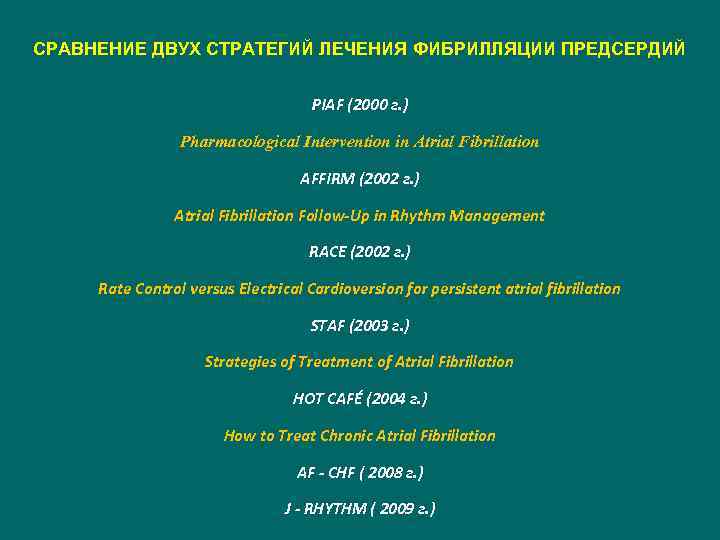 СРАВНЕНИЕ ДВУХ СТРАТЕГИЙ ЛЕЧЕНИЯ ФИБРИЛЛЯЦИИ ПРЕДСЕРДИЙ

PIAF (2000 г.)

Pharmacological Intervention in Atrial Fibrillation

AFFIRM (2002 г.)

Atrial Fibrillation Follow-Up in Rhythm Management

RACE (2002 г.)

Rate Control versus Electrical Cardioversion for persistent atrial fibrillation

STAF (2003 г.)

Strategies of Treatment of Atrial Fibrillation

HOT CAFÉ (2004 г.)

How to Treat Chronic Atrial Fibrillation

AF - CHF ( 2008 г.)

J - RHYTHM ( 2009 г.)